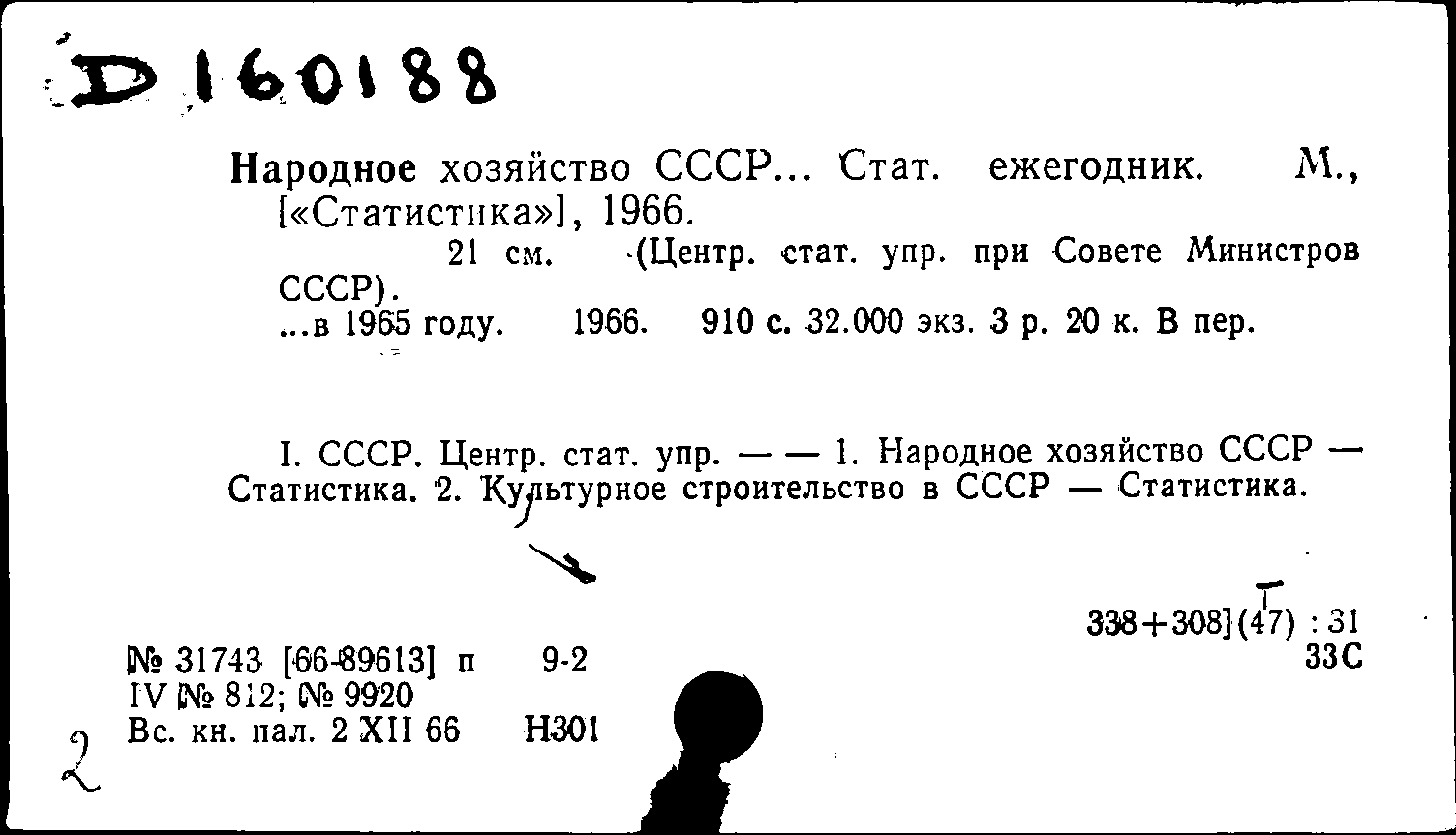 D 160188

Народное хозяйство СССР... Стат. ежегодник. М., [«Статистика»], 1966.
21 см. (Центр. стат. упр. при Совете Министров СССР).
...в 1965 году. 1966. 910 с. 32.000 экз. 3 р. 20 к. В пер.

I. СССР. Центр. стат. упр. — — 1. Народное хозяйство СССР — Статистика. 2. Культурное строительство в СССР — Статистика.

338+308](47) : 31
33С

№ 31743 [66-89613] п 9-2
IV № 812; № 9920
Вс. кн. пал. 2 XII 66 Н301
2